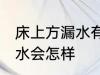 床上方漏水有
水会怎样